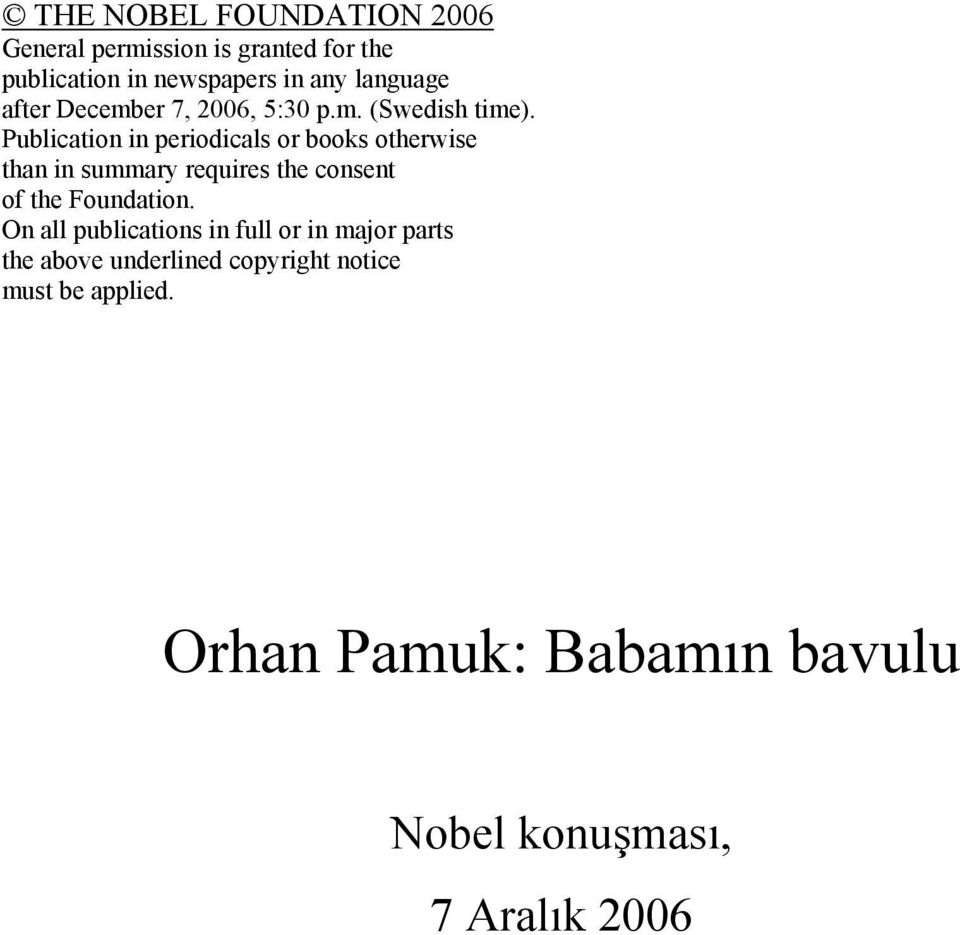 © THE NOBEL FOUNDATION 2006
General permission is granted for the publication in newspapers in any language after December 7, 2006, 5:30 p.m. (Swedish time). Publication in periodicals or books otherwise than in summary requires the consent of the Foundation. On all publications in full or in major parts the above underlined copyright notice must be applied.

Orhan Pamuk: Babamın bavulu

Nobel konuşması,

7 Aralık 2006